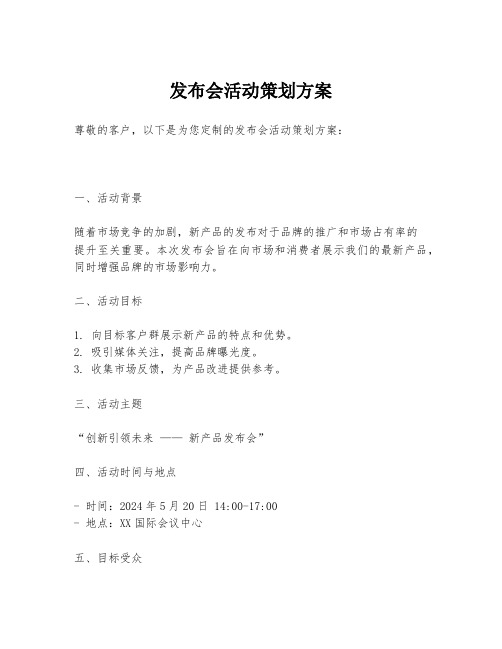 发布会活动策划方案

尊敬的客户，以下是为您定制的发布会活动策划方案：

一、活动背景

随着市场竞争的加剧，新产品的发布对于品牌的推广和市场占有率的提升至关重要。本次发布会旨在向市场和消费者展示我们的最新产品，同时增强品牌的市场影响力。

二、活动目标

1. 向目标客户群展示新产品的特点和优势。
2. 吸引媒体关注，提高品牌曝光度。
3. 收集市场反馈，为产品改进提供参考。

三、活动主题

“创新引领未来 —— 新产品发布会”

四、活动时间与地点

- 时间：2024 年 5 月 20 日 14:00-17:00
- 地点：XX 国际会议中心

五、目标受众